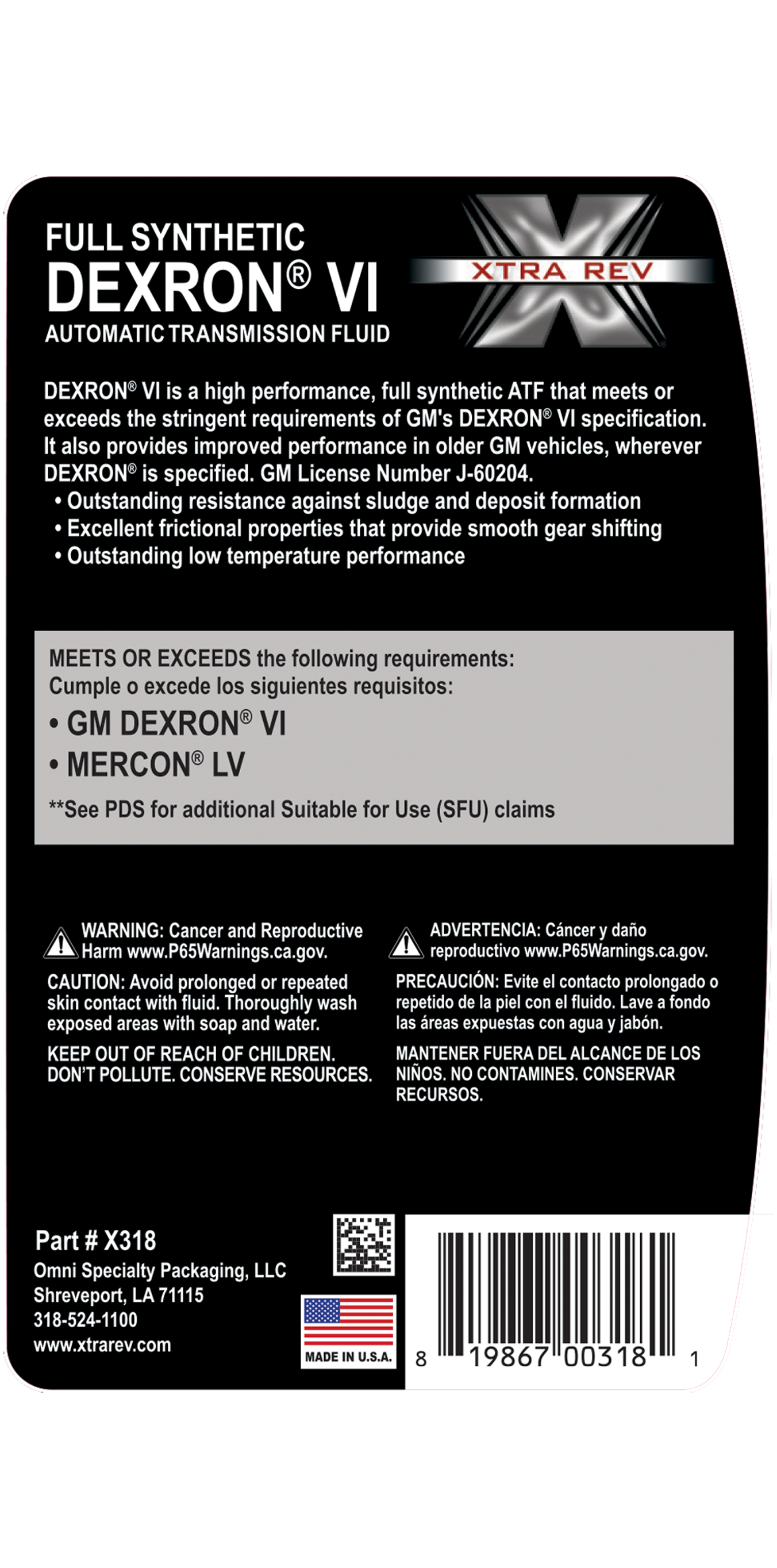 FULL SYNTHETIC
DEXRON® VI
AUTOMATIC TRANSMISSION FLUID

XTRA REV

DEXRON® VI is a high performance, full synthetic ATF that meets or exceeds the stringent requirements of GM's DEXRON® VI specification. It also provides improved performance in older GM vehicles, wherever DEXRON® is specified. GM License Number J-60204.
• Outstanding resistance against sludge and deposit formation
• Excellent frictional properties that provide smooth gear shifting
• Outstanding low temperature performance

MEETS OR EXCEEDS the following requirements:
Cumple o excede los siguientes requisitos:
• GM DEXRON® VI
• MERCON® LV
**See PDS for additional Suitable for Use (SFU) claims

WARNING: Cancer and Reproductive Harm www.P65Warnings.ca.gov.

CAUTION: Avoid prolonged or repeated skin contact with fluid. Thoroughly wash exposed areas with soap and water.

KEEP OUT OF REACH OF CHILDREN. DON'T POLLUTE. CONSERVE RESOURCES.

ADVERTENCIA: Cáncer y daño reproductivo www.P65Warnings.ca.gov.

PRECAUCIÓN: Evite el contacto prolongado o repetido de la piel con el fluido. Lave a fondo las áreas expuestas con agua y jabón.

MANTENER FUERA DEL ALCANCE DE LOS NIÑOS. NO CONTAMINES. CONSERVAR RECURSOS.

Part # X318
Omni Specialty Packaging, LLC
Shreveport, LA 71115
318-524-1100
www.xtrarev.com

MADE IN U.S.A.

8 19867 00318 1